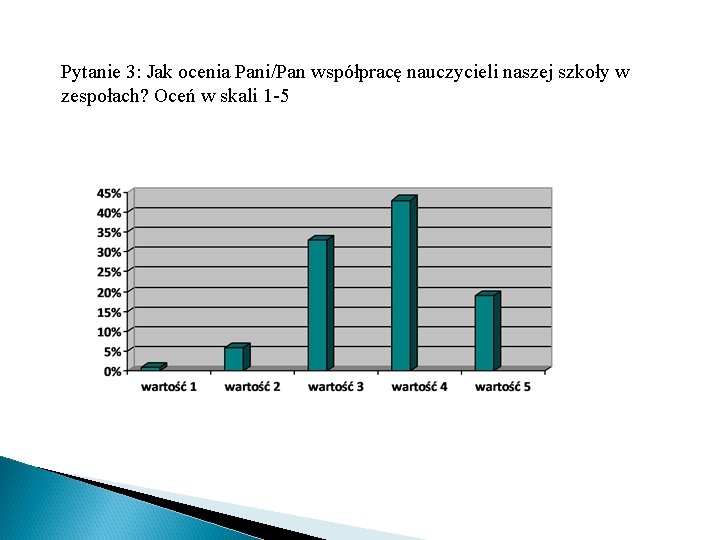 Pytanie 3: Jak ocenia Pani/Pan współpracę nauczycieli naszej szkoły w zespołach? Oceń w skali 1-5

45%
40%
35%
30%
25%
20%
15%
10%
5%
0%

wartość 1
wartość 2
wartość 3
wartość 4
wartość 5